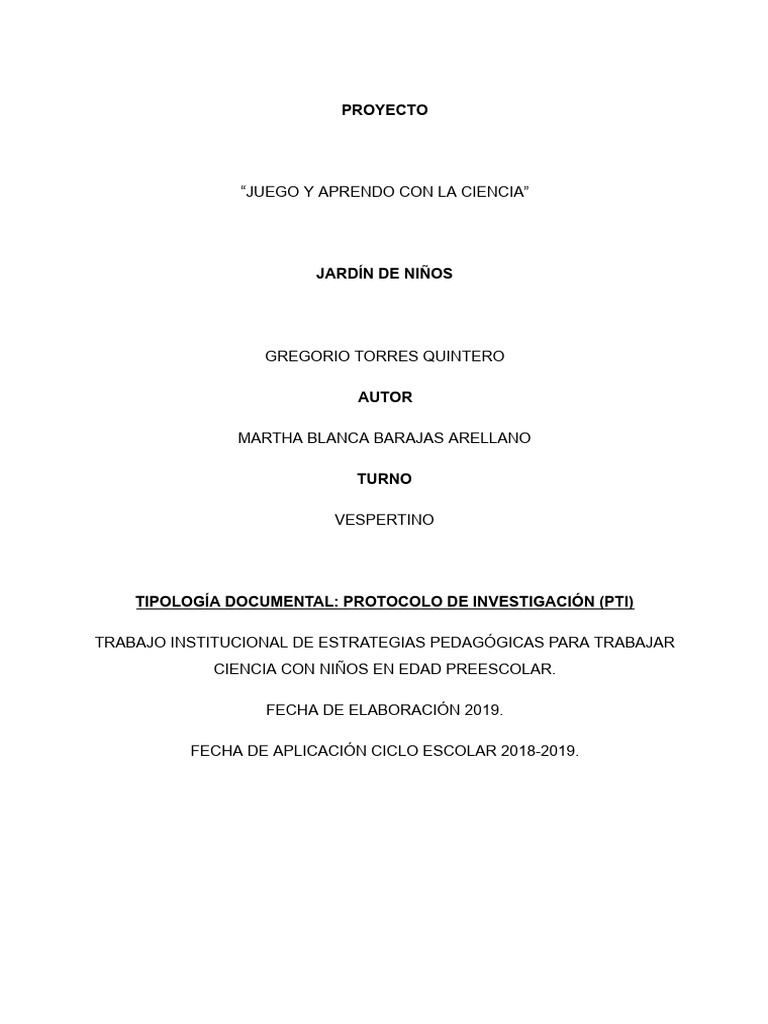 PROYECTO

“JUEGO Y APRENDO CON LA CIENCIA”

JARDÍN DE NIÑOS

GREGORIO TORRES QUINTERO

AUTOR

MARTHA BLANCA BARAJAS ARELLANO

TURNO

VESPERTINO

TIPOLOGÍA DOCUMENTAL: PROTOCOLO DE INVESTIGACIÓN (PTI)

TRABAJO INSTITUCIONAL DE ESTRATEGIAS PEDAGÓGICAS PARA TRABAJAR CIENCIA CON NIÑOS EN EDAD PREESCOLAR.

FECHA DE ELABORACIÓN 2019.

FECHA DE APLICACIÓN CICLO ESCOLAR 2018-2019.